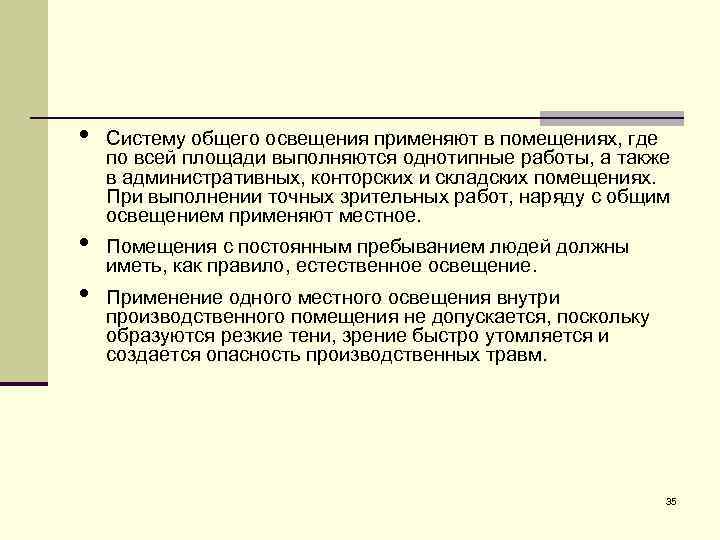 • Систему общего освещения применяют в помещениях, где по всей площади выполняются однотипные работы, а также в административных, конторских и складских помещениях. При выполнении точных зрительных работ, наряду с общим освещением применяют местное.

• Помещения с постоянным пребыванием людей должны иметь, как правило, естественное освещение.

• Применение одного местного освещения внутри производственного помещения не допускается, поскольку образуются резкие тени, зрение быстро утомляется и создается опасность производственных травм.

35